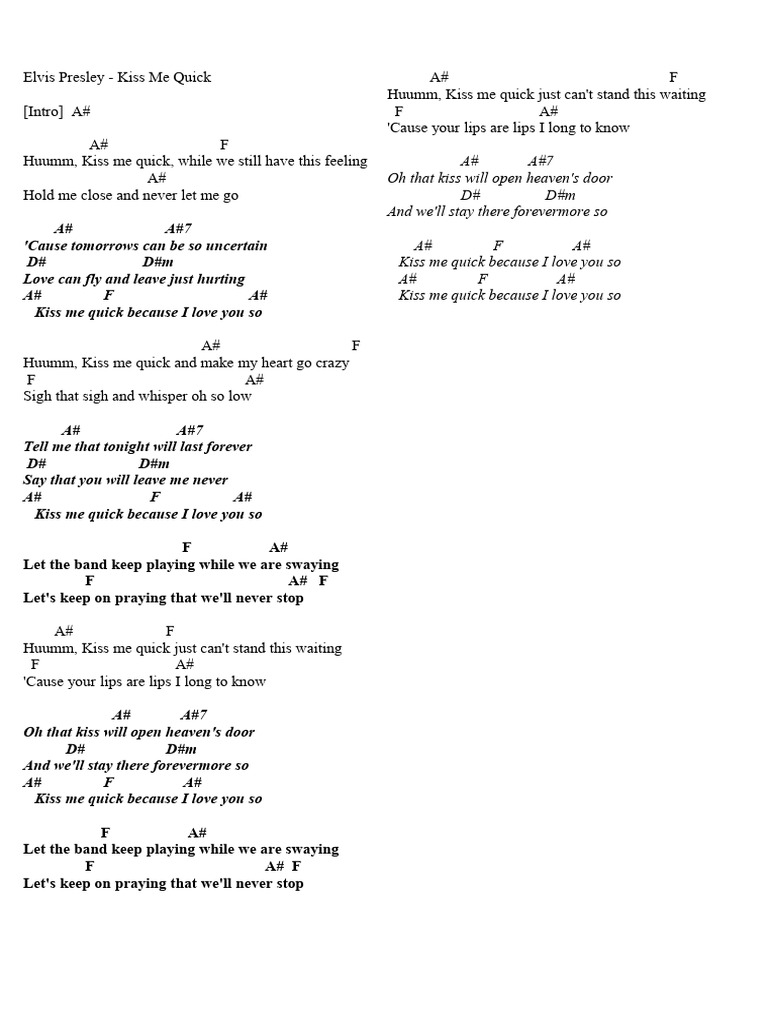 Elvis Presley - Kiss Me Quick

[Intro] A#

A# F
Huumm, Kiss me quick, while we still have this feeling
A#
Hold me close and never let me go

A# A#7
'Cause tomorrows can be so uncertain
D# D#m
Love can fly and leave just hurting
A# F A#
Kiss me quick because I love you so

A# F
Huumm, Kiss me quick and make my heart go crazy
F A#
Sigh that sigh and whisper oh so low

A# A#7
Tell me that tonight will last forever
D# D#m
Say that you will leave me never
A# F A#
Kiss me quick because I love you so

F A#
Let the band keep playing while we are swaying
F A# F
Let's keep on praying that we'll never stop

A# F
Huumm, Kiss me quick just can't stand this waiting
F A#
'Cause your lips are lips I long to know

A# A#7
Oh that kiss will open heaven's door
D# D#m
And we'll stay there forevermore so
A# F A#
Kiss me quick because I love you so

F A#
Let the band keep playing while we are swaying
F A# F
Let's keep on praying that we'll never stop

A# F
Huumm, Kiss me quick just can't stand this waiting
F A#
'Cause your lips are lips I long to know

A# A#7
Oh that kiss will open heaven's door
D# D#m
And we'll stay there forevermore so

A# F A#
Kiss me quick because I love you so
A# F A#
Kiss me quick because I love you so